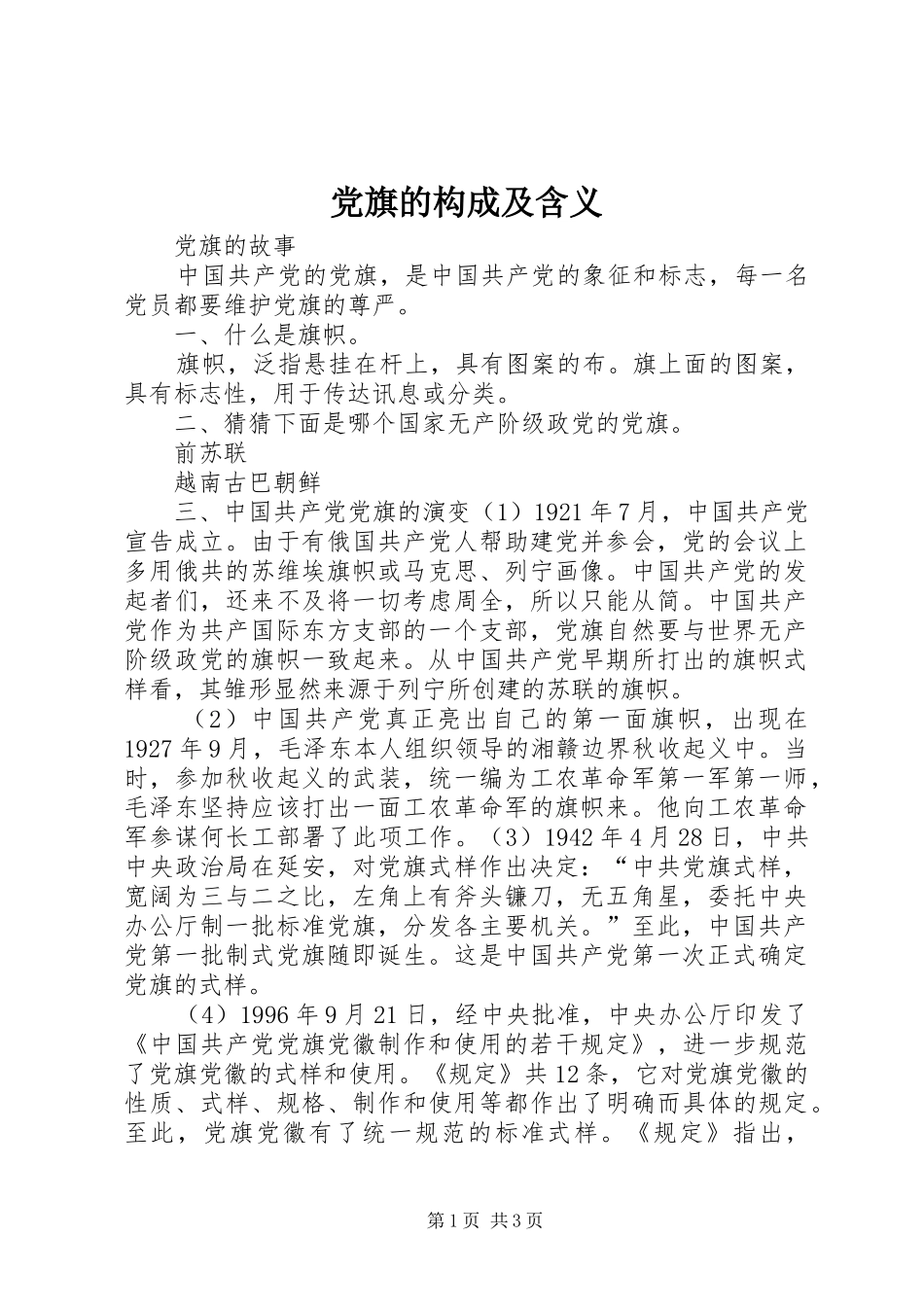 党旗的构成及含义

党旗的故事

中国共产党的党旗，是中国共产党的象征和标志，每一名党员都要维护党旗的尊严。

一、什么是旗帜。

旗帜，泛指悬挂在杆上，具有图案的布。旗上面的图案，具有标志性，用于传达讯息或分类。

二、猜猜下面是哪个国家无产阶级政党的党旗。

前苏联

越南古巴朝鲜

三、中国共产党党旗的演变（1）1921年7月，中国共产党宣告成立。由于有俄国共产党人帮助建党并参会，党的会议上多用俄共的苏维埃旗帜或马克思、列宁画像。中国共产党的发起者们，还来不及将一切考虑周全，所以只能从简。中国共产党作为共产国际东方支部的一个支部，党旗自然要与世界无产阶级政党的旗帜一致起来。从中国共产党早期所打出的旗帜式样看，其雏形显然来源于列宁所创建的苏联的旗帜。

（2）中国共产党真正亮出自己的第一面旗帜，出现在1927年9月，毛泽东本人组织领导的湘赣边界秋收起义中。当时，参加秋收起义的武装，统一编为工农革命军第一军第一师，毛泽东坚持应该打出一面工农革命军的旗帜来。他向工农革命军参谋何长工部署了此项工作。（3）1942年4月28日，中共中央政治局在延安，对党旗式样作出决定：“中共党旗式样，宽阔为三与二之比，左角上有斧头镰刀，无五角星，委托中央办公厅制一批标准党旗，分发各主要机关。”至此，中国共产党第一批制式党旗随即诞生。这是中国共产党第一次正式确定党旗的式样。

（4）1996年9月21日，经中央批准，中央办公厅印发了《中国共产党党旗党徽制作和使用的若干规定》，进一步规范了党旗党徽的式样和使用。《规定》共12条，它对党旗党徽的性质、式样、规格、制作和使用等都作出了明确而具体的规定。至此，党旗党徽有了统一规范的标准式样。《规定》指出，

第1页 共3页